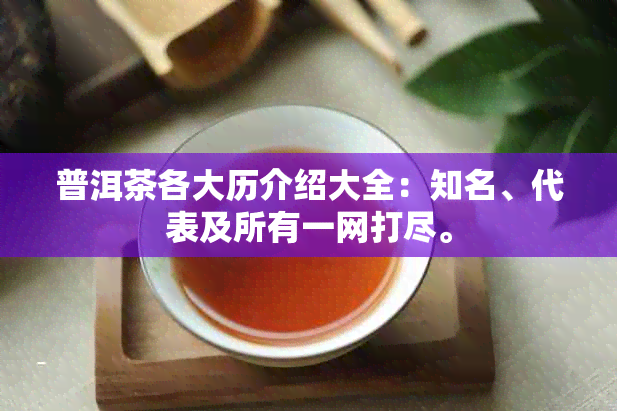 普洱茶各大历介绍大全：知名、代表及所有一网打尽。